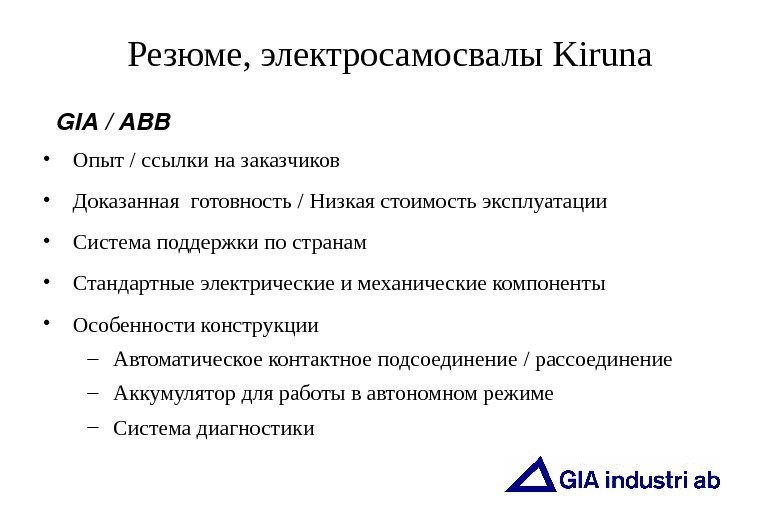 Резюме, электросамосвалы Kiruna

GIA / ABB

• Опыт / ссылки на заказчиков
• Доказанная готовность / Низкая стоимость эксплуатации
• Система поддержки по странам
• Стандартные электрические и механические компоненты
• Особенности конструкции
– Автоматическое контактное подсоединение / рассоединение
– Аккумулятор для работы в автономном режиме
– Система диагностики

GIA industri ab